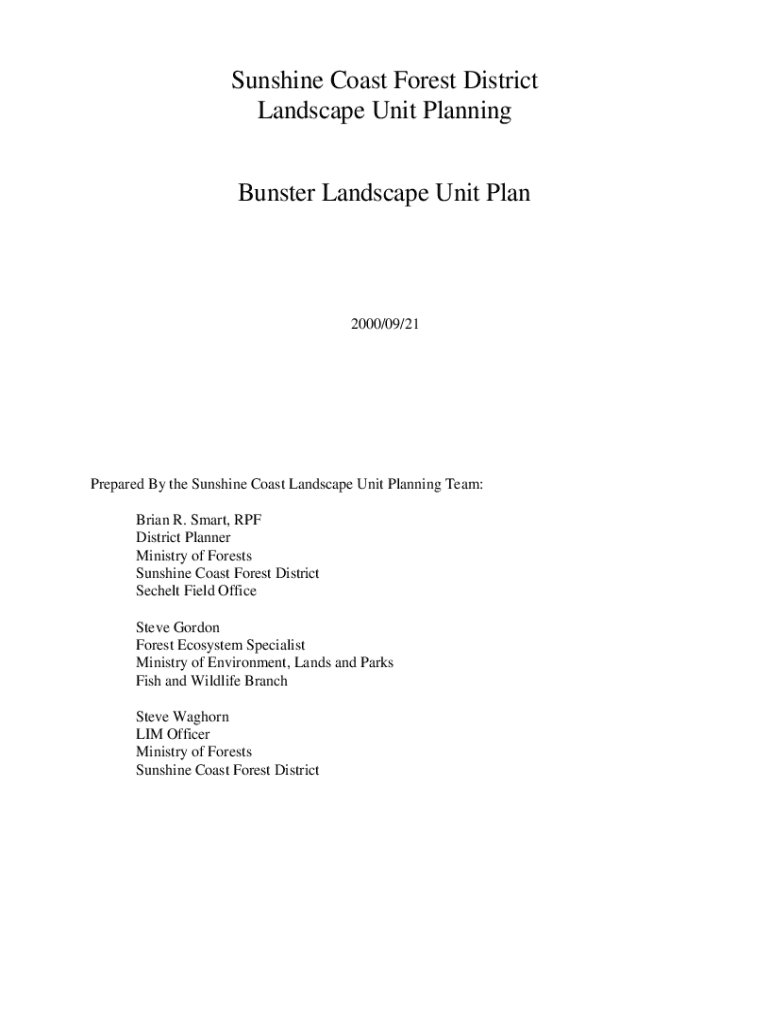 Sunshine Coast Forest District
Landscape Unit Planning

Bunster Landscape Unit Plan

2000/09/21

Prepared By the Sunshine Coast Landscape Unit Planning Team:

Brian R. Smart, RPF
District Planner
Ministry of Forests
Sunshine Coast Forest District
Sechelt Field Office

Steve Gordon
Forest Ecosystem Specialist
Ministry of Environment, Lands and Parks
Fish and Wildlife Branch

Steve Waghorn
LIM Officer
Ministry of Forests
Sunshine Coast Forest District